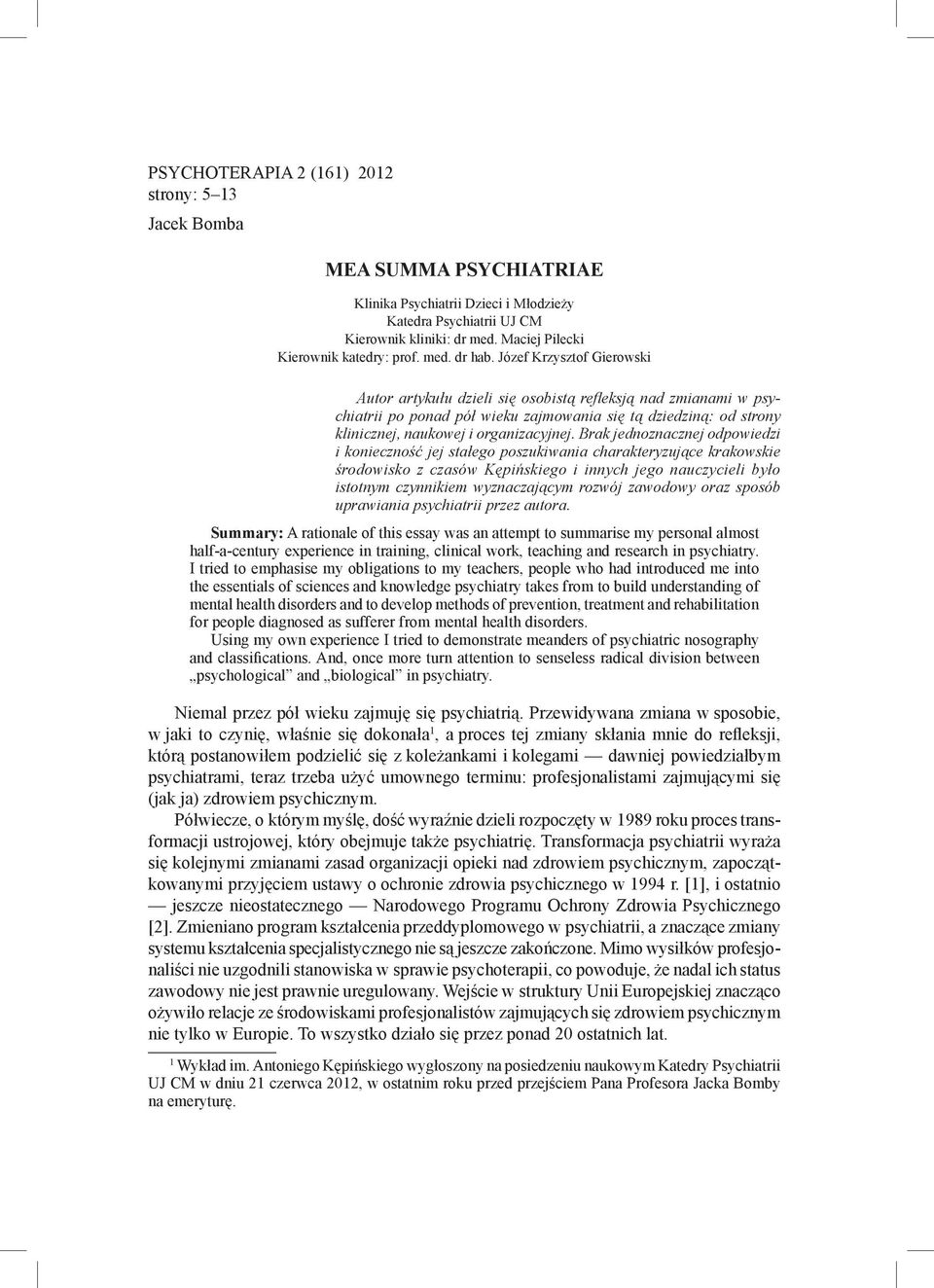 PSYCHOTERAPIA 2 (161) 2012
strony: 5–13

Jacek Bomba

MEA SUMMA PSYCHIATRIAE

Klinika Psychiatrii Dzieci i Młodzieży
Katedra Psychiatrii UJ CM
Kierownik kliniki: dr med. Maciej Pilecki
Kierownik katedry: prof. med. dr hab. Józef Krzysztof Gierowski

Autor artykułu dzieli się osobistą refleksją nad zmianami w psychiatrii po ponad pół wieku zajmowania się tą dziedziną: od strony klinicznej, naukowej i organizacyjnej. Brak jednoznacznej odpowiedzi i konieczność jej stałego poszukiwania charakteryzujące krakowskie środowisko z czasów Kępińskiego i innych jego nauczycieli było istotnym czynnikiem wyznaczającym rozwój zawodowy oraz sposób uprawiania psychiatrii przez autora.

Summary: A rationale of this essay was an attempt to summarise my personal almost half-a-century experience in training, clinical work, teaching and research in psychiatry. I tried to emphasise my obligations to my teachers, people who had introduced me into the essentials of sciences and knowledge psychiatry takes from to build understanding of mental health disorders and to develop methods of prevention, treatment and rehabilitation for people diagnosed as sufferer from mental health disorders.

Using my own experience I tried to demonstrate meanders of psychiatric nosography and classifications. And, once more turn attention to senseless radical division between „psychological" and „biological" in psychiatry.

Niemal przez pół wieku zajmuję się psychiatrią. Przewidywana zmiana w sposobie, w jaki to czynię, właśnie się dokonała$^1$, a proces tej zmiany skłania mnie do refleksji, którą postanowiłem podzielić się z koleżankami i kolegami — dawniej powiedziałbym psychiatrami, teraz trzeba użyć umownego terminu: profesjonalistami zajmującymi się (jak ja) zdrowiem psychicznym.

Półwiecze, o którym myślę, dość wyraźnie dzieli rozpoczęty w 1989 roku proces transformacji ustrojowej, który obejmuje także psychiatrię. Transformacja psychiatrii wyraża się kolejnymi zmianami zasad organizacji opieki nad zdrowiem psychicznym, zapoczątkowanymi przyjęciem ustawy o ochronie zdrowia psychicznego w 1994 r. [1], i ostatnio — jeszcze nieostatecznego — Narodowego Programu Ochrony Zdrowia Psychicznego [2]. Zmieniano program kształcenia przeddyplomowego w psychiatrii, a znaczące zmiany systemu kształcenia specjalistycznego nie są jeszcze zakończone. Mimo wysiłków profesjonaliści nie uzgodnili stanowiska w sprawie psychoterapii, co powoduje, że nadal ich status zawodowy nie jest prawnie uregulowany. Wejście w struktury Unii Europejskiej znacząco ożywiło relacje ze środowiskami profesjonalistów zajmujących się zdrowiem psychicznym nie tylko w Europie. To wszystko działo się przez ponad 20 ostatnich lat.

$^1$ Wykład im. Antoniego Kępińskiego wygłoszony na posiedzeniu naukowym Katedry Psychiatrii UJ CM w dniu 21 czerwca 2012, w ostatnim roku przed przejściem Pana Profesora Jacka Bomby na emeryturę.